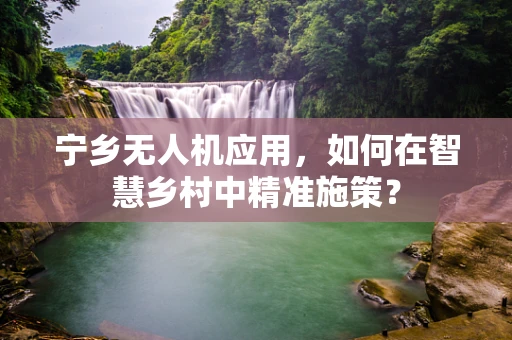 宁乡无人机应用，如何在智慧乡村中精准施策？